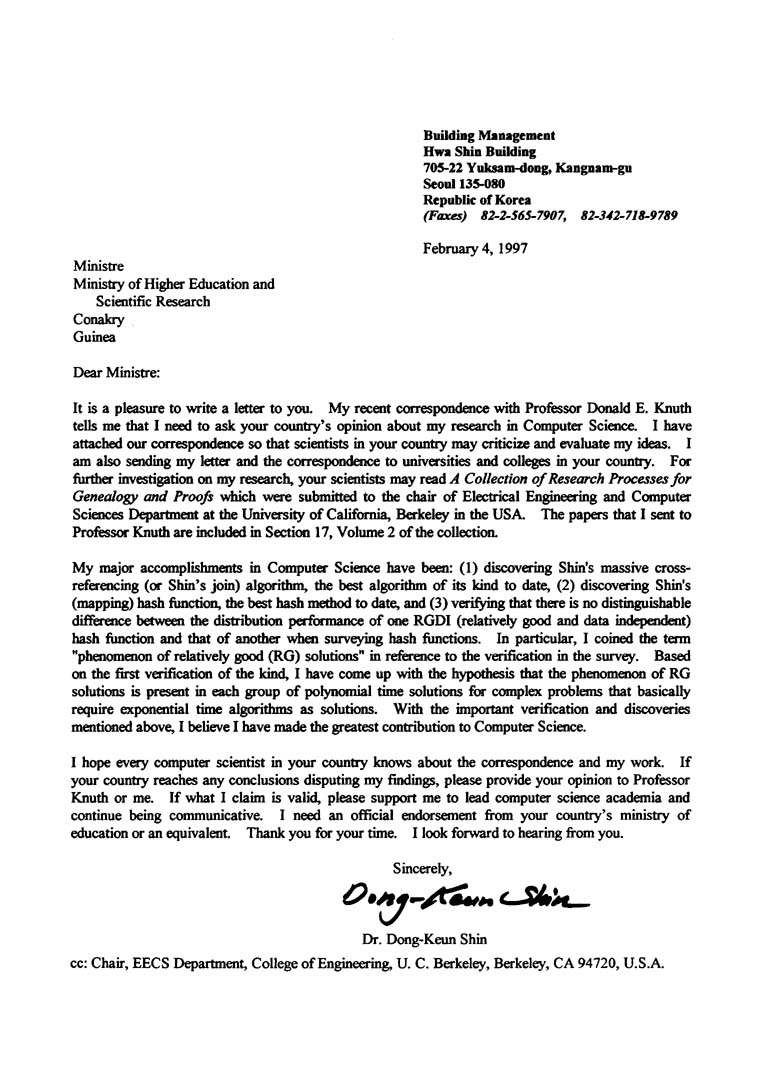 Building Management
Hwa Shin Building
705-22 Yuksam-dong, Kangnam-gu
Seoul 135-080
Republic of Korea
(Faxes) 82-2-565-7907, 82-342-718-9789

February 4, 1997

Ministre
Ministry of Higher Education and
Scientific Research
Conakry
Guinea

Dear Ministre:

It is a pleasure to write a letter to you. My recent correspondence with Professor Donald E. Knuth tells me that I need to ask your country's opinion about my research in Computer Science. I have attached our correspondence so that scientists in your country may criticize and evaluate my ideas. I am also sending my letter and the correspondence to universities and colleges in your country. For further investigation on my research, your scientists may read A Collection of Research Processes for Genealogy and Proofs which were submitted to the chair of Electrical Engineering and Computer Sciences Department at the University of California, Berkeley in the USA. The papers that I sent to Professor Knuth are included in Section 17, Volume 2 of the collection.

My major accomplishments in Computer Science have been: (1) discovering Shin's massive cross-referencing (or Shin's join) algorithm, the best algorithm of its kind to date, (2) discovering Shin's (mapping) hash function, the best hash method to date, and (3) verifying that there is no distinguishable difference between the distribution performance of one RGDI (relatively good and data independent) hash function and that of another when surveying hash functions. In particular, I coined the term "phenomenon of relatively good (RG) solutions" in reference to the verification in the survey. Based on the first verification of the kind, I have come up with the hypothesis that the phenomenon of RG solutions is present in each group of polynomial time solutions for complex problems that basically require exponential time algorithms as solutions. With the important verification and discoveries mentioned above, I believe I have made the greatest contribution to Computer Science.

I hope every computer scientist in your country knows about the correspondence and my work. If your country reaches any conclusions disputing my findings, please provide your opinion to Professor Knuth or me. If what I claim is valid, please support me to lead computer science academia and continue being communicative. I need an official endorsement from your country's ministry of education or an equivalent. Thank you for your time. I look forward to hearing from you.

Sincerely,

Dong-Keun Shin

Dr. Dong-Keun Shin

cc: Chair, EECS Department, College of Engineering, U. C. Berkeley, Berkeley, CA 94720, U.S.A.